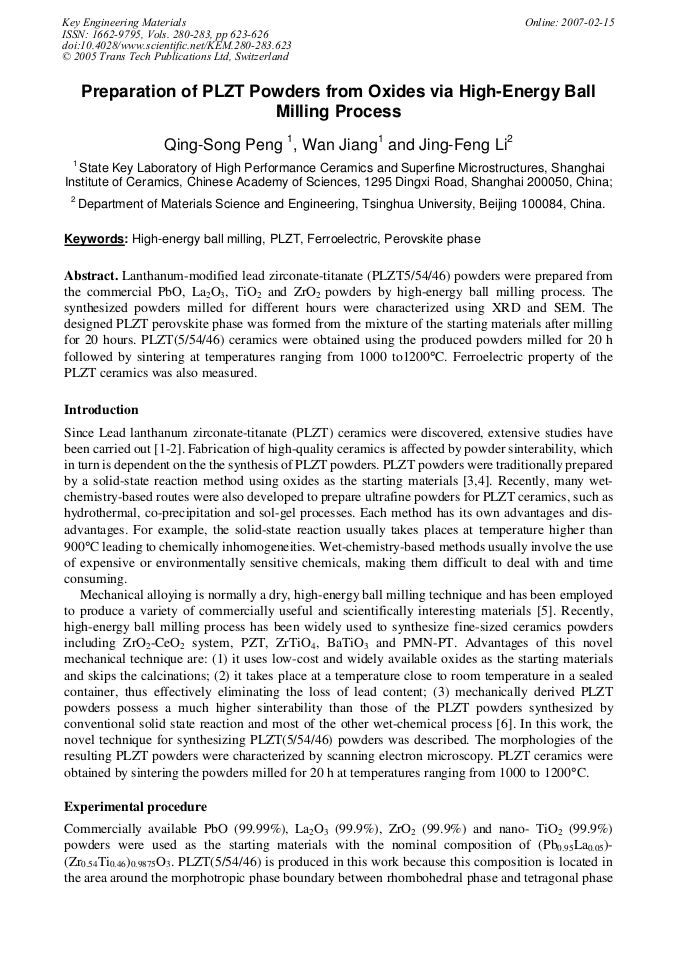 Key Engineering Materials
ISSN: 1662-9795, Vols. 280-283, pp 623-626
doi:10.4028/www.scientific.net/KEM.280-283.623
© 2005 Trans Tech Publications Ltd, Switzerland

Online: 2007-02-15

Preparation of PLZT Powders from Oxides via High-Energy Ball Milling Process

Qing-Song Peng $^1$, Wan Jiang$^1$ and Jing-Feng Li$^2$

$^1$ State Key Laboratory of High Performance Ceramics and Superfine Microstructures, Shanghai Institute of Ceramics, Chinese Academy of Sciences, 1295 Dingxi Road, Shanghai 200050, China;

$^2$ Department of Materials Science and Engineering, Tsinghua University, Beijing 100084, China.

Keywords: High-energy ball milling, PLZT, Ferroelectric, Perovskite phase

Abstract. Lanthanum-modified lead zirconate-titanate (PLZT5/54/46) powders were prepared from the commercial PbO, $La_2O_3$, $TiO_2$ and $ZrO_2$ powders by high-energy ball milling process. The synthesized powders milled for different hours were characterized using XRD and SEM. The designed PLZT perovskite phase was formed from the mixture of the starting materials after milling for 20 hours. PLZT(5/54/46) ceramics were obtained using the produced powders milled for 20 h followed by sintering at temperatures ranging from 1000 to1200°C. Ferroelectric property of the PLZT ceramics was also measured.

Introduction

Since Lead lanthanum zirconate-titanate (PLZT) ceramics were discovered, extensive studies have been carried out [1-2]. Fabrication of high-quality ceramics is affected by powder sinterability, which in turn is dependent on the the synthesis of PLZT powders. PLZT powders were traditionally prepared by a solid-state reaction method using oxides as the starting materials [3,4]. Recently, many wet-chemistry-based routes were also developed to prepare ultrafine powders for PLZT ceramics, such as hydrothermal, co-precipitation and sol-gel processes. Each method has its own advantages and disadvantages. For example, the solid-state reaction usually takes places at temperature higher than 900°C leading to chemically inhomogeneities. Wet-chemistry-based methods usually involve the use of expensive or environmentally sensitive chemicals, making them difficult to deal with and time consuming.

Mechanical alloying is normally a dry, high-energy ball milling technique and has been employed to produce a variety of commercially useful and scientifically interesting materials [5]. Recently, high-energy ball milling process has been widely used to synthesize fine-sized ceramics powders including $ZrO_2$-$CeO_2$ system, PZT, $ZrTiO_4$, $BaTiO_3$ and PMN-PT. Advantages of this novel mechanical technique are: (1) it uses low-cost and widely available oxides as the starting materials and skips the calcinations; (2) it takes place at a temperature close to room temperature in a sealed container, thus effectively eliminating the loss of lead content; (3) mechanically derived PLZT powders possess a much higher sinterability than those of the PLZT powders synthesized by conventional solid state reaction and most of the other wet-chemical process [6]. In this work, the novel technique for synthesizing PLZT(5/54/46) powders was described. The morphologies of the resulting PLZT powders were characterized by scanning electron microscopy. PLZT ceramics were obtained by sintering the powders milled for 20 h at temperatures ranging from 1000 to 1200°C.

Experimental procedure

Commercially available PbO (99.99%), $La_2O_3$ (99.9%), $ZrO_2$ (99.9%) and nano- $TiO_2$ (99.9%) powders were used as the starting materials with the nominal composition of $(Pb_{0.95}La_{0.05})$-$(Zr_{0.54}Ti_{0.46})_{0.9875}O_3$. PLZT(5/54/46) is produced in this work because this composition is located in the area around the morphotropic phase boundary between rhombohedral phase and tetragonal phase